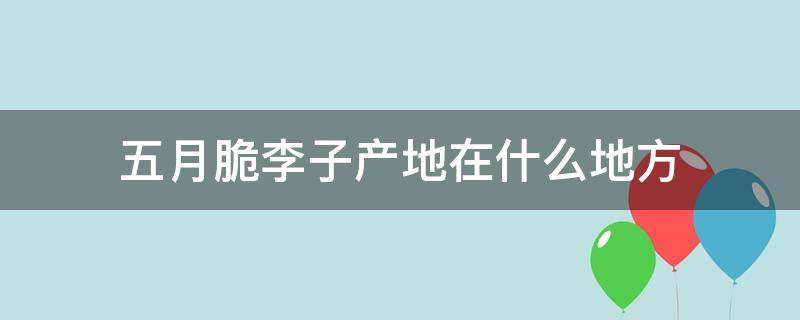 五月脆李子产地在什么地方